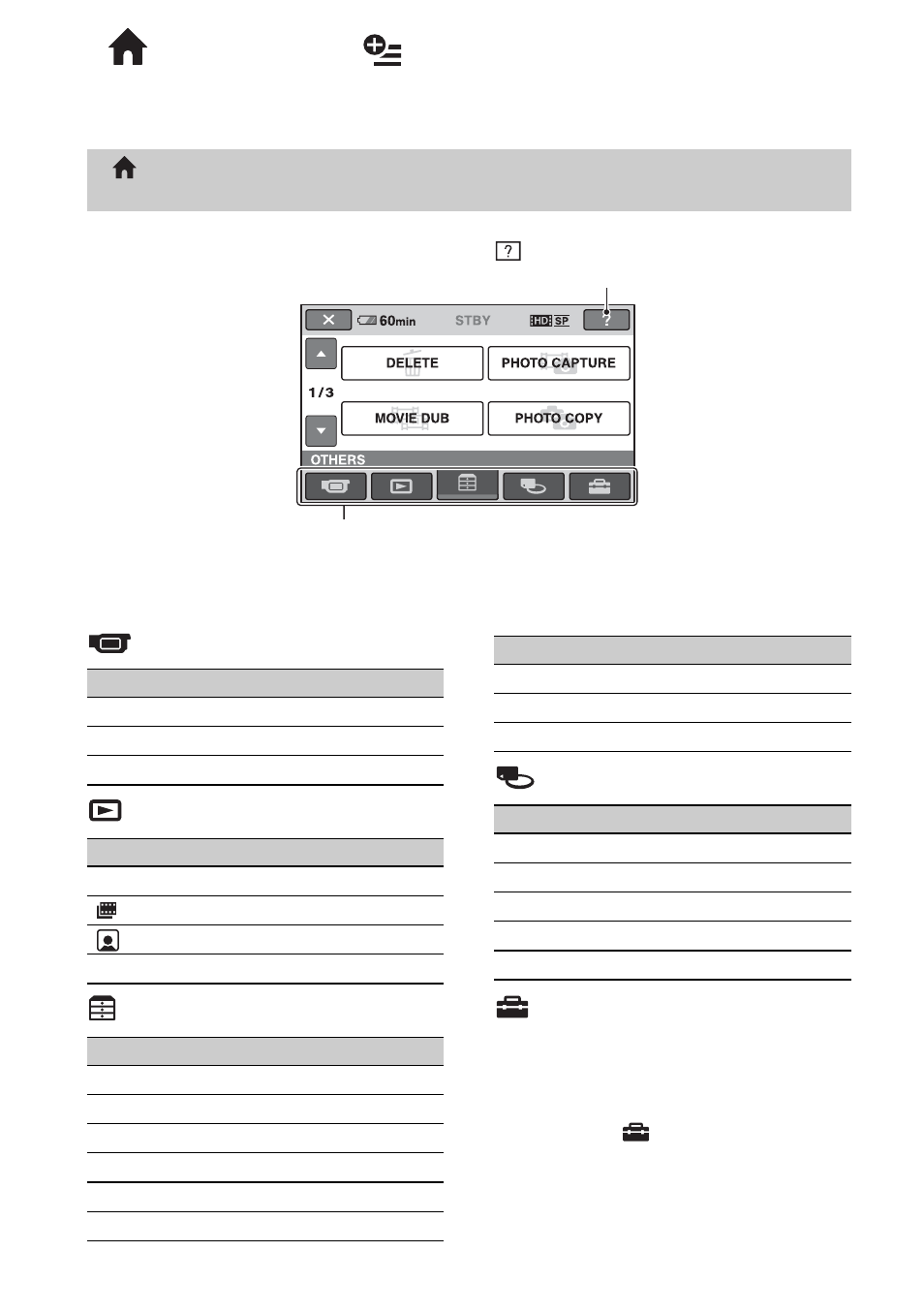 ?

60min STBY HD SP ?

DELETE

PHOTO CAPTURE

1/3

MOVIE DUB

PHOTO COPY

OTHERS